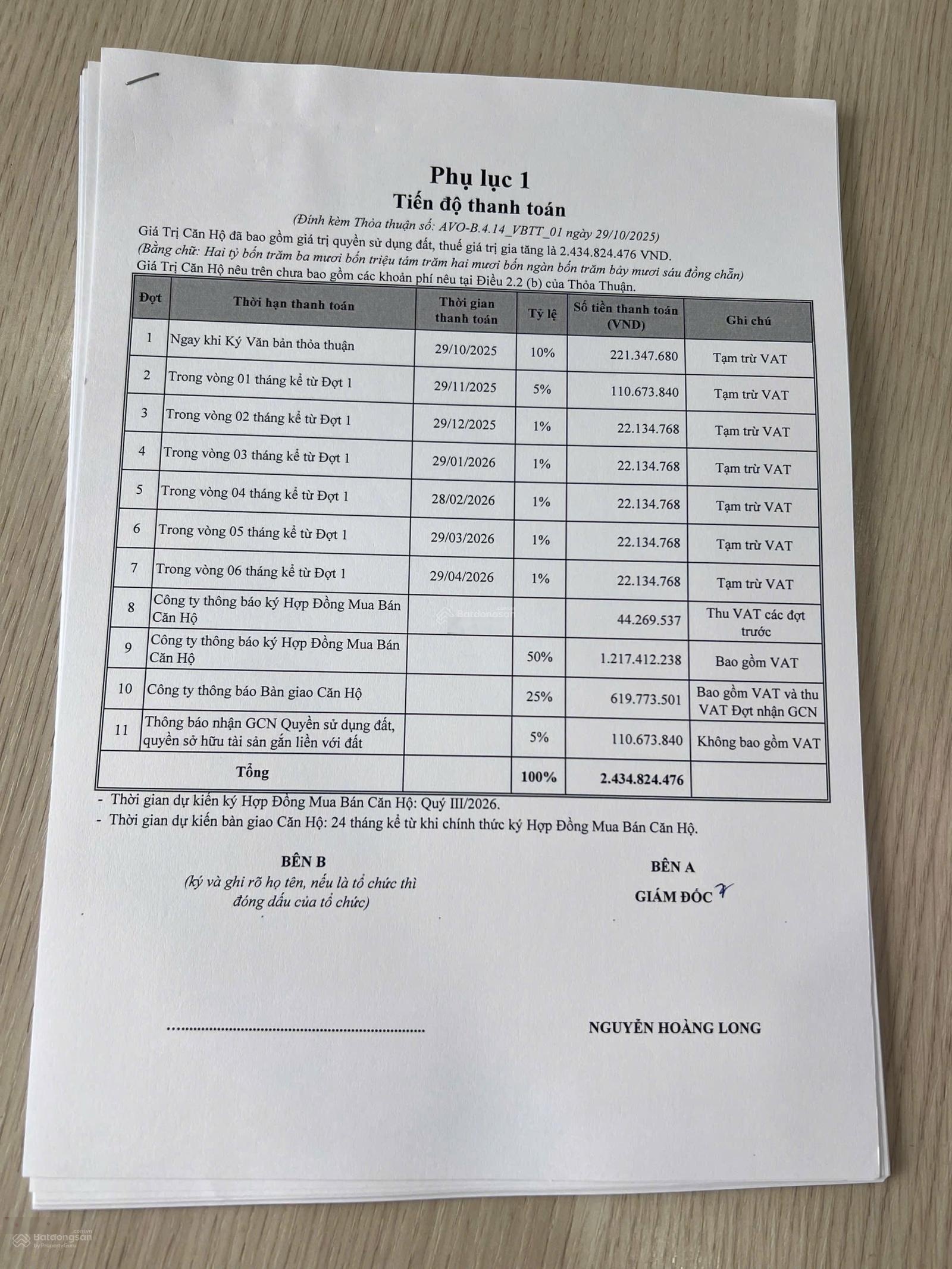 Phụ lục 1
Tiến độ thanh toán

(Đính kèm Thỏa thuận số: AVO-B.4.14_VBTT_01 ngày 29/10/2025)
Giá Trị Căn Hộ đã bao gồm giá trị quyền sử dụng đất, thuế giá trị gia tăng là 2.434.824.476 VND.
(Bằng chữ: Hai tỷ bốn trăm ba mươi bốn triệu tám trăm hai mươi bốn ngàn bốn trăm bảy mươi sáu đồng chẵn)
Giá Trị Căn Hộ nêu trên chưa bao gồm các khoản phí nêu tại Điều 2.2 (b) của Thỏa Thuận.

| Đợt | Thời hạn thanh toán | Thời gian thanh toán | Tỷ lệ | Số tiền thanh toán (VND) | Ghi chú |
|---|---|---|---|---|---|
| 1 | Ngay khi Ký Văn bản thỏa thuận | 29/10/2025 | 10% | 221.347.680 | Tạm trừ VAT |
| 2 | Trong vòng 01 tháng kể từ Đợt 1 | 29/11/2025 | 5% | 110.673.840 | Tạm trừ VAT |
| 3 | Trong vòng 02 tháng kể từ Đợt 1 | 29/12/2025 | 1% | 22.134.768 | Tạm trừ VAT |
| 4 | Trong vòng 03 tháng kể từ Đợt 1 | 29/01/2026 | 1% | 22.134.768 | Tạm trừ VAT |
| 5 | Trong vòng 04 tháng kể từ Đợt 1 | 28/02/2026 | 1% | 22.134.768 | Tạm trừ VAT |
| 6 | Trong vòng 05 tháng kể từ Đợt 1 | 29/03/2026 | 1% | 22.134.768 | Tạm trừ VAT |
| 7 | Trong vòng 06 tháng kể từ Đợt 1 | 29/04/2026 | 1% | 22.134.768 | Tạm trừ VAT |
| 8 | Công ty thông báo ký Hợp Đồng Mua Bán Căn Hộ | | | 44.269.537 | Thu VAT các đợt trước |
| 9 | Công ty thông báo ký Hợp Đồng Mua Bán Căn Hộ | | 50% | 1.217.412.238 | Bao gồm VAT |
| 10 | Công ty thông báo Bàn giao Căn Hộ | | 25% | 619.773.501 | Bao gồm VAT và thu VAT Đợt nhận GCN |
| 11 | Thông báo nhận GCN Quyền sử dụng đất, quyền sở hữu tài sản gắn liền với đất | | 5% | 110.673.840 | Không bao gồm VAT |
| Tổng | | | 100% | 2.434.824.476 | |

- Thời gian dự kiến ký Hợp Đồng Mua Bán Căn Hộ: Quý III/2026.
- Thời gian dự kiến bàn giao Căn Hộ: 24 tháng kể từ khi chính thức ký Hợp Đồng Mua Bán Căn Hộ.

BÊN B
(ký và ghi rõ họ tên, nếu là tổ chức thì đóng dấu của tổ chức)

BÊN A
GIÁM ĐỐC

NGUYỄN HOÀNG LONG

Batdongsan